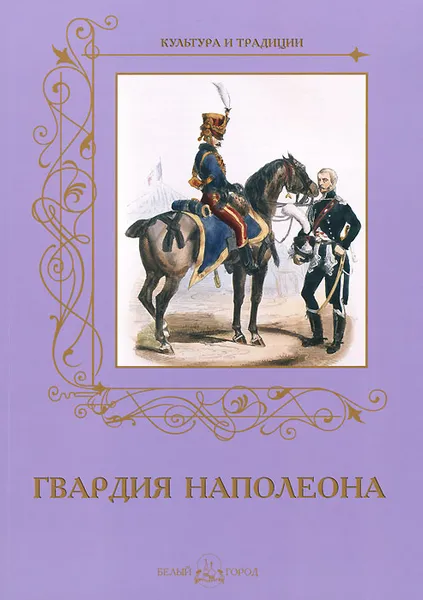 КУЛЬТУРА И ТРАДИЦИИ

ГВАРДИЯ НАПОЛЕОНА

БЕЛЫЙ ГОРОД